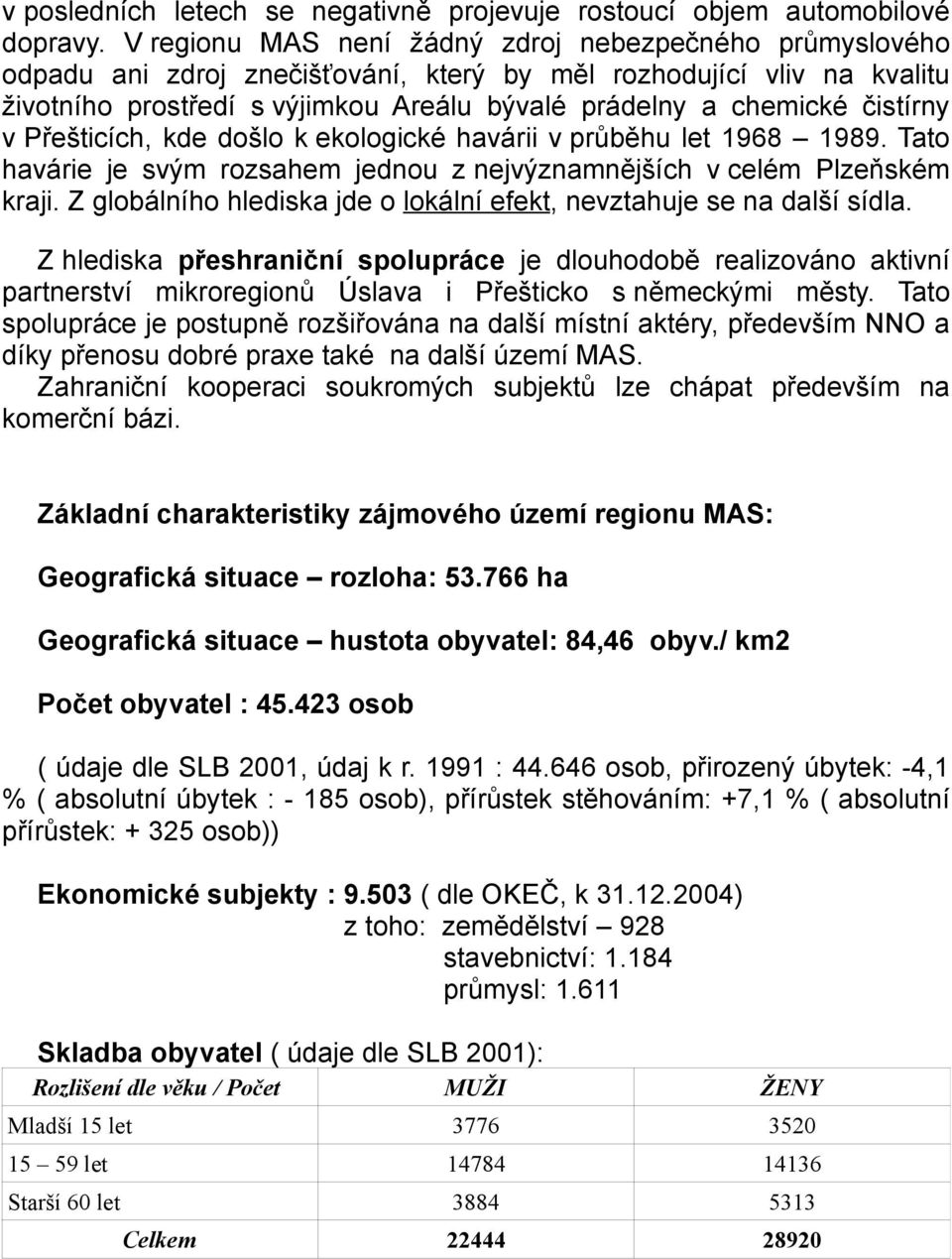 v posledních letech se negativně projevuje rostoucí objem automobilové dopravy. V regionu MAS není žádný zdroj nebezpečného průmyslového odpadu ani zdroj znečišťování, který by měl rozhodující vliv na kvalitu životního prostředí s výjimkou Areálu bývalé prádelny a chemické čistírny v Přešticích, kde došlo k ekologické havárii v průběhu let 1968 – 1989. Tato havárie je svým rozsahem jednou z nejvýznamnějších v celém Plzeňském kraji. Z globálního hlediska jde o lokální efekt, nevztahuje se na další sídla.

Z hlediska přeshraniční spolupráce je dlouhodobě realizováno aktivní partnerství mikroregionů Úslava i Přešticko s německými městy. Tato spolupráce je postupně rozšiřována na další místní aktéry, především NNO a díky přenosu dobré praxe také na další území MAS.
Zahraniční kooperaci soukromých subjektů lze chápat především na komerční bázi.

Základní charakteristiky zájmového území regionu MAS:

Geografická situace – rozloha: 53.766 ha

Geografická situace – hustota obyvatel: 84,46 obyv./ km2

Počet obyvatel : 45.423 osob

( údaje dle SLB 2001, údaj k r. 1991 : 44.646 osob, přirozený úbytek: -4,1 % ( absolutní úbytek : - 185 osob), přírůstek stěhováním: +7,1 % ( absolutní přírůstek: + 325 osob))

Ekonomické subjekty : 9.503 ( dle OKEČ, k 31.12.2004)
z toho: zemědělství – 928
stavebnictví: 1.184
průmysl: 1.611

Skladba obyvatel ( údaje dle SLB 2001):

| Rozlišení dle věku / Počet | MUŽI | ŽENY |
|---|---|---|
| Mladší 15 let | 3776 | 3520 |
| 15 – 59 let | 14784 | 14136 |
| Starší 60 let | 3884 | 5313 |
| Celkem | 22444 | 28920 |